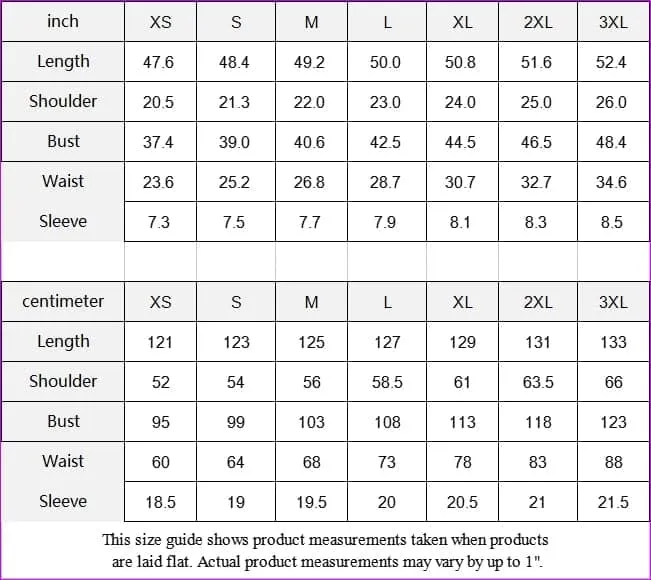 | inch | XS | S | M | L | XL | 2XL | 3XL |
|---|---|---|---|---|---|---|---|
| Length | 47.6 | 48.4 | 49.2 | 50.0 | 50.8 | 51.6 | 52.4 |
| Shoulder | 20.5 | 21.3 | 22.0 | 23.0 | 24.0 | 25.0 | 26.0 |
| Bust | 37.4 | 39.0 | 40.6 | 42.5 | 44.5 | 46.5 | 48.4 |
| Waist | 23.6 | 25.2 | 26.8 | 28.7 | 30.7 | 32.7 | 34.6 |
| Sleeve | 7.3 | 7.5 | 7.7 | 7.9 | 8.1 | 8.3 | 8.5 |

| centimeter | XS | S | M | L | XL | 2XL | 3XL |
|---|---|---|---|---|---|---|---|
| Length | 121 | 123 | 125 | 127 | 129 | 131 | 133 |
| Shoulder | 52 | 54 | 56 | 58.5 | 61 | 63.5 | 66 |
| Bust | 95 | 99 | 103 | 108 | 113 | 118 | 123 |
| Waist | 60 | 64 | 68 | 73 | 78 | 83 | 88 |
| Sleeve | 18.5 | 19 | 19.5 | 20 | 20.5 | 21 | 21.5 |

This size guide shows product measurements taken when products are laid flat. Actual product measurements may vary by up to 1".